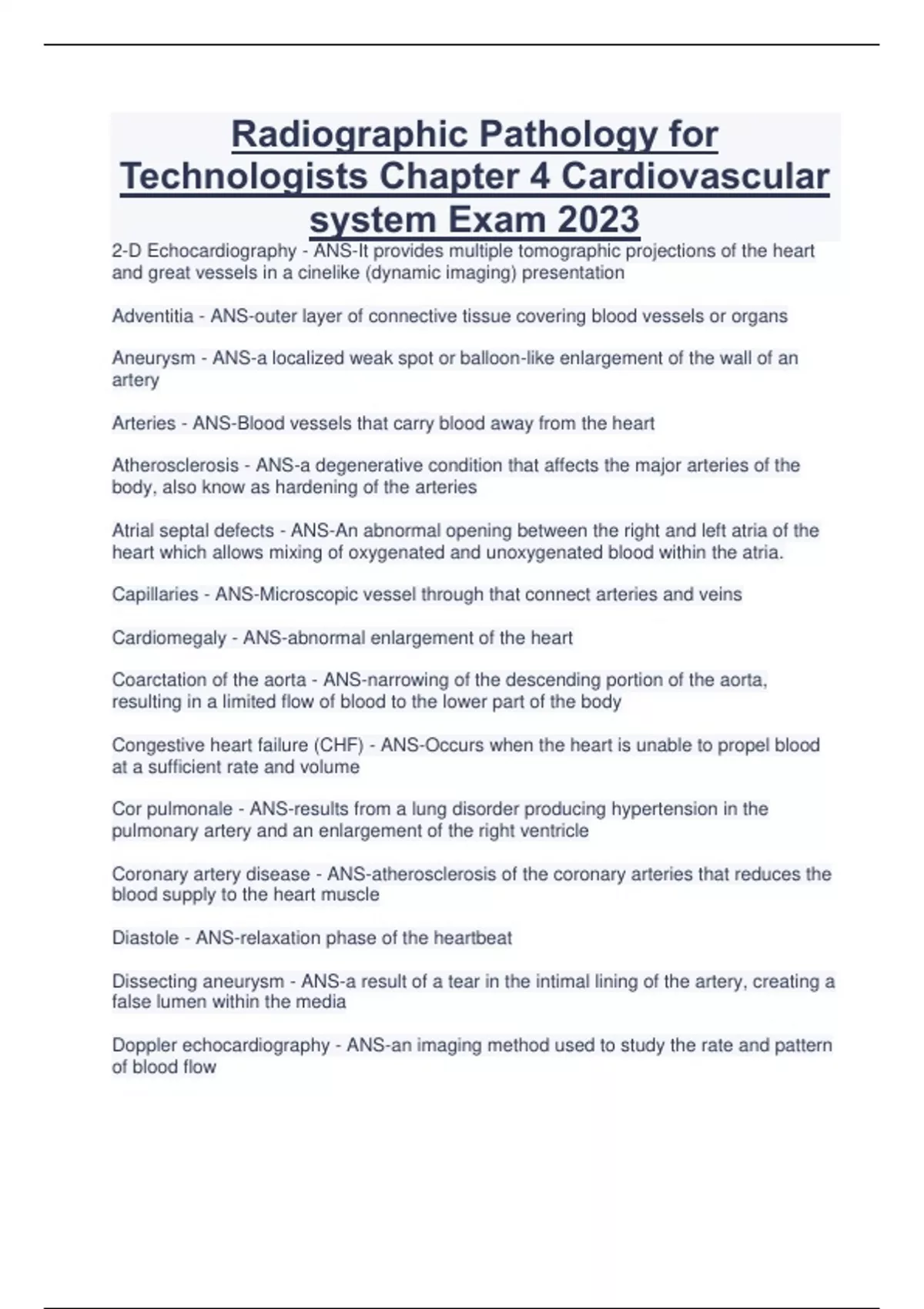 Radiographic Pathology for Technologists Chapter 4 Cardiovascular system Exam 2023

2-D Echocardiography - ANS-It provides multiple tomographic projections of the heart and great vessels in a cinelike (dynamic imaging) presentation

Adventitia - ANS-outer layer of connective tissue covering blood vessels or organs

Aneurysm - ANS-a localized weak spot or balloon-like enlargement of the wall of an artery

Arteries - ANS-Blood vessels that carry blood away from the heart

Atherosclerosis - ANS-a degenerative condition that affects the major arteries of the body, also know as hardening of the arteries

Atrial septal defects - ANS-An abnormal opening between the right and left atria of the heart which allows mixing of oxygenated and unoxygenated blood within the atria.

Capillaries - ANS-Microscopic vessel through that connect arteries and veins

Cardiomegaly - ANS-abnormal enlargement of the heart

Coarctation of the aorta - ANS-narrowing of the descending portion of the aorta, resulting in a limited flow of blood to the lower part of the body

Congestive heart failure (CHF) - ANS-Occurs when the heart is unable to propel blood at a sufficient rate and volume

Cor pulmonale - ANS-results from a lung disorder producing hypertension in the pulmonary artery and an enlargement of the right ventricle

Coronary artery disease - ANS-atherosclerosis of the coronary arteries that reduces the blood supply to the heart muscle

Diastole - ANS-relaxation phase of the heartbeat

Dissecting aneurysm - ANS-a result of a tear in the intimal lining of the artery, creating a false lumen within the media

Doppler echocardiography - ANS-an imaging method used to study the rate and pattern of blood flow